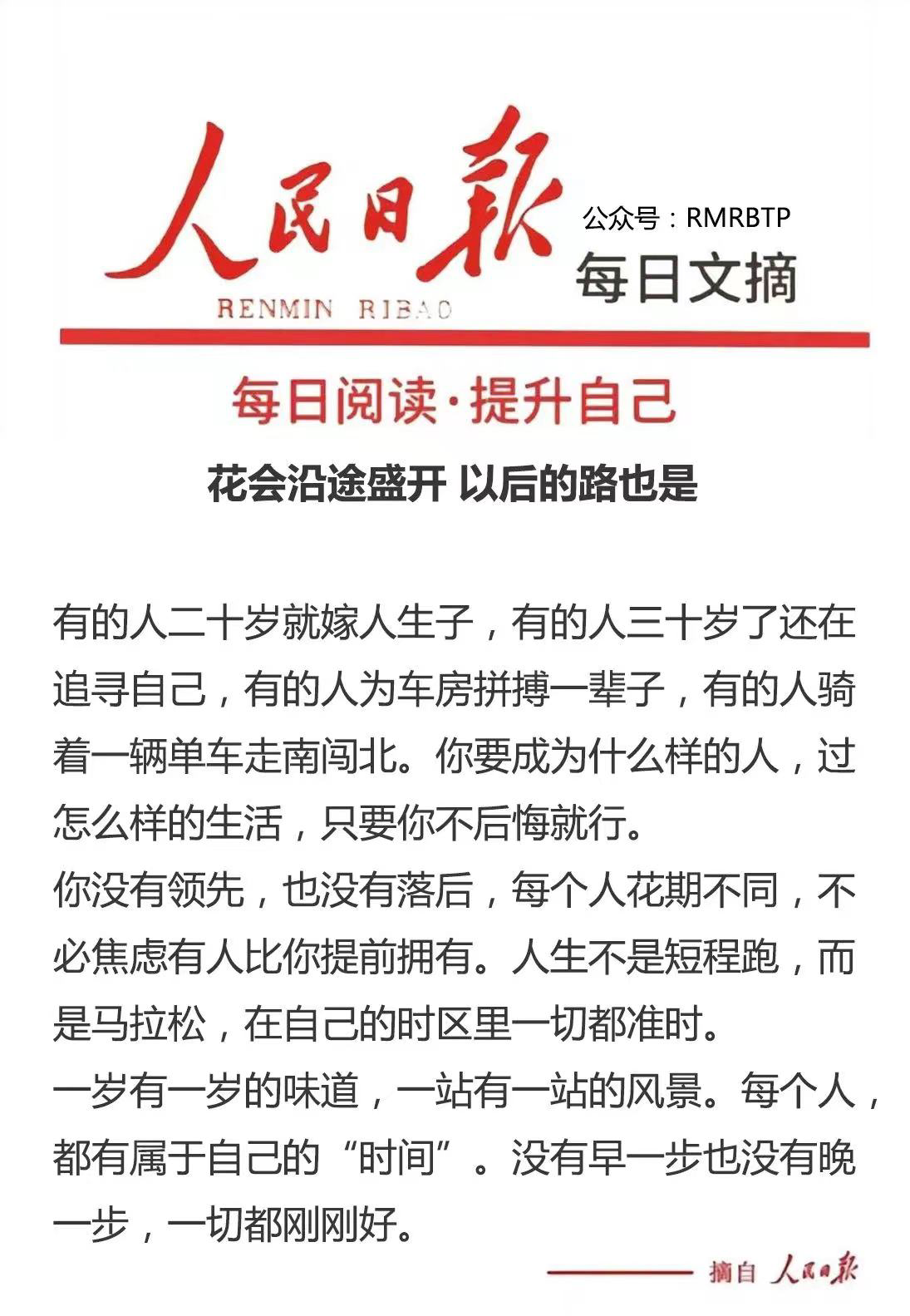 人民日報
RENMIN RIBAO
公众号：RMRBTP
每日文摘

每日阅读·提升自己

花会沿途盛开 以后的路也是

有的人二十岁就嫁人生子，有的人三十岁了还在追寻自己，有的人为车房拼搏一辈子，有的人骑着一辆单车走南闯北。你要成为什么样的人，过怎么样的生活，只要你不后悔就行。
你没有领先，也没有落后，每个人花期不同，不必焦虑有人比你提前拥有。人生不是短程跑，而是马拉松，在自己的时区里一切都准时。
一岁有一岁的味道，一站有一站的风景。每个人，都有属于自己的“时间”。没有早一步也没有晚一步，一切都刚刚好。

摘自 人民日報